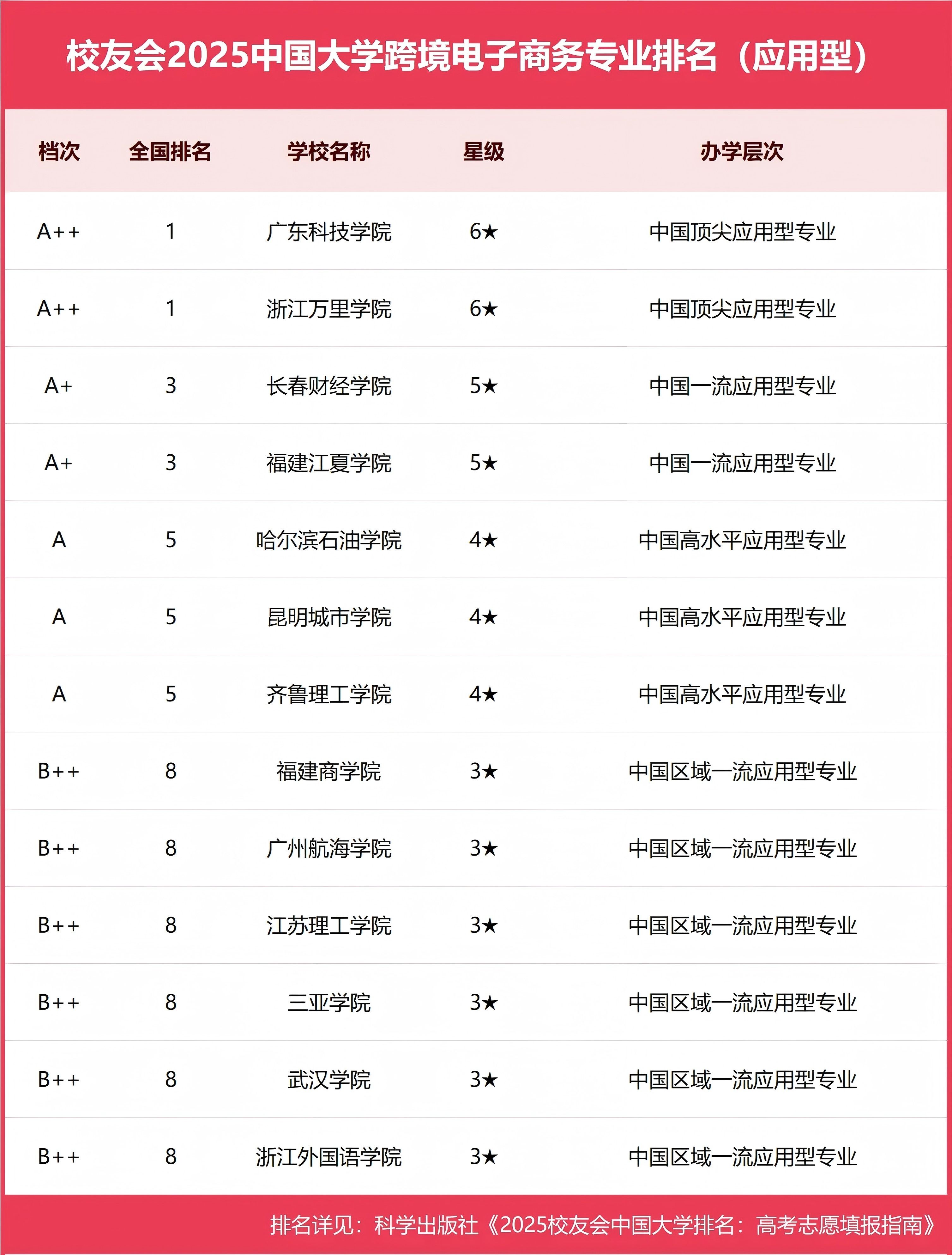 校友会2025中国大学跨境电子商务专业排名（应用型）

| 档次 | 全国排名 | 学校名称 | 星级 | 办学层次 |
|---|---|---|---|---|
| A++ | 1 | 广东科技学院 | 6★ | 中国顶尖应用型专业 |
| A++ | 1 | 浙江万里学院 | 6★ | 中国顶尖应用型专业 |
| A+ | 3 | 长春财经学院 | 5★ | 中国一流应用型专业 |
| A+ | 3 | 福建江夏学院 | 5★ | 中国一流应用型专业 |
| A | 5 | 哈尔滨石油学院 | 4★ | 中国高水平应用型专业 |
| A | 5 | 昆明城市学院 | 4★ | 中国高水平应用型专业 |
| A | 5 | 齐鲁理工学院 | 4★ | 中国高水平应用型专业 |
| B++ | 8 | 福建商学院 | 3★ | 中国区域一流应用型专业 |
| B++ | 8 | 广州航海学院 | 3★ | 中国区域一流应用型专业 |
| B++ | 8 | 江苏理工学院 | 3★ | 中国区域一流应用型专业 |
| B++ | 8 | 三亚学院 | 3★ | 中国区域一流应用型专业 |
| B++ | 8 | 武汉学院 | 3★ | 中国区域一流应用型专业 |
| B++ | 8 | 浙江外国语学院 | 3★ | 中国区域一流应用型专业 |

排名详见：科学出版社《2025校友会中国大学排名：高考志愿填报指南》